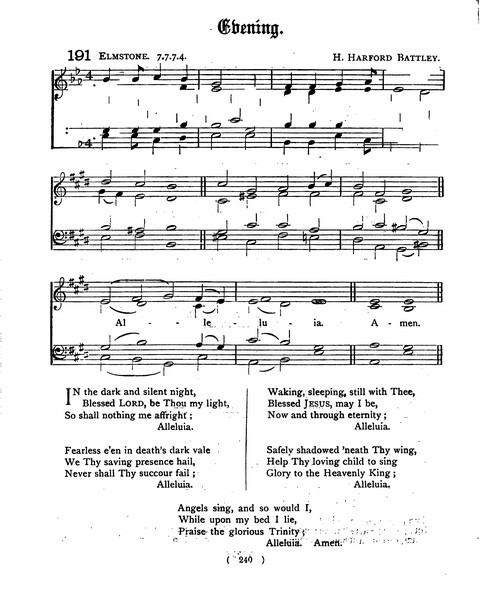 Evening.

191 ELMSTONE. 7.7.7.4. H. HARFORD BATTLEY.

Al - le - lu - ia. A - men.

IN the dark and silent night,
Blessed LORD, be Thou my light,
So shall nothing me affright;
Alleluia.

Fearless e'en in death's dark vale
We Thy saving presence hail,
Never shall Thy succour fail;
Alleluia.

Waking, sleeping, still with Thee,
Blessed JESUS, may I be,
Now and through eternity;
Alleluia.

Safely shadowed 'neath Thy wing,
Help Thy loving child to sing
Glory to the Heavenly King;
Alleluia.

Angels sing, and so would I,
While upon my bed I lie,
Praise the glorious Trinity;
Alleluia. Amen.

( 240 )